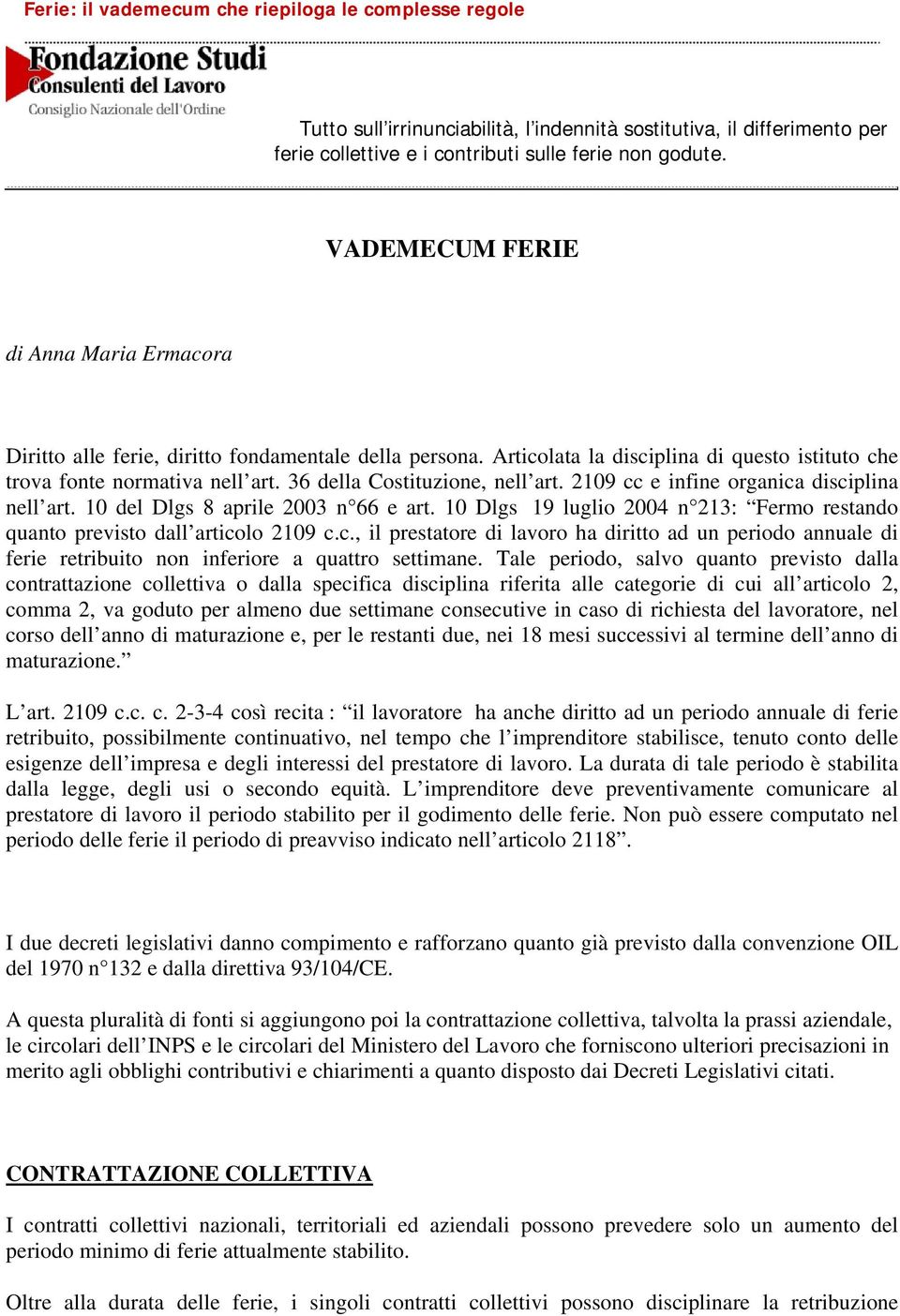 Ferie: il vademecum che riepiloga le complesse regole

Fondazione Studi
Consulenti del Lavoro
Consiglio Nazionale dell'Ordine

Tutto sull'irrinunciabilità, l'indennità sostitutiva, il differimento per ferie collettive e i contributi sulle ferie non godute.

VADEMECUM FERIE

di Anna Maria Ermacora

Diritto alle ferie, diritto fondamentale della persona. Articolata la disciplina di questo istituto che trova fonte normativa nell'art. 36 della Costituzione, nell'art. 2109 cc e infine organica disciplina nell'art. 10 del Dlgs 8 aprile 2003 n°66 e art. 10 Dlgs 19 luglio 2004 n°213: "Fermo restando quanto previsto dall'articolo 2109 c.c., il prestatore di lavoro ha diritto ad un periodo annuale di ferie retribuito non inferiore a quattro settimane. Tale periodo, salvo quanto previsto dalla contrattazione collettiva o dalla specifica disciplina riferita alle categorie di cui all'articolo 2, comma 2, va goduto per almeno due settimane consecutive in caso di richiesta del lavoratore, nel corso dell'anno di maturazione e, per le restanti due, nei 18 mesi successivi al termine dell'anno di maturazione."

L'art. 2109 c.c. c. 2-3-4 così recita : "il lavoratore ha anche diritto ad un periodo annuale di ferie retribuito, possibilmente continuativo, nel tempo che l'imprenditore stabilisce, tenuto conto delle esigenze dell'impresa e degli interessi del prestatore di lavoro. La durata di tale periodo è stabilita dalla legge, degli usi o secondo equità. L'imprenditore deve preventivamente comunicare al prestatore di lavoro il periodo stabilito per il godimento delle ferie. Non può essere computato nel periodo delle ferie il periodo di preavviso indicato nell'articolo 2118".

I due decreti legislativi danno compimento e rafforzano quanto già previsto dalla convenzione OIL del 1970 n°132 e dalla direttiva 93/104/CE.

A questa pluralità di fonti si aggiungono poi la contrattazione collettiva, talvolta la prassi aziendale, le circolari dell'INPS e le circolari del Ministero del Lavoro che forniscono ulteriori precisazioni in merito agli obblighi contributivi e chiarimenti a quanto disposto dai Decreti Legislativi citati.

CONTRATTAZIONE COLLETTIVA

I contratti collettivi nazionali, territoriali ed aziendali possono prevedere solo un aumento del periodo minimo di ferie attualmente stabilito.

Oltre alla durata delle ferie, i singoli contratti collettivi possono disciplinare la retribuzione